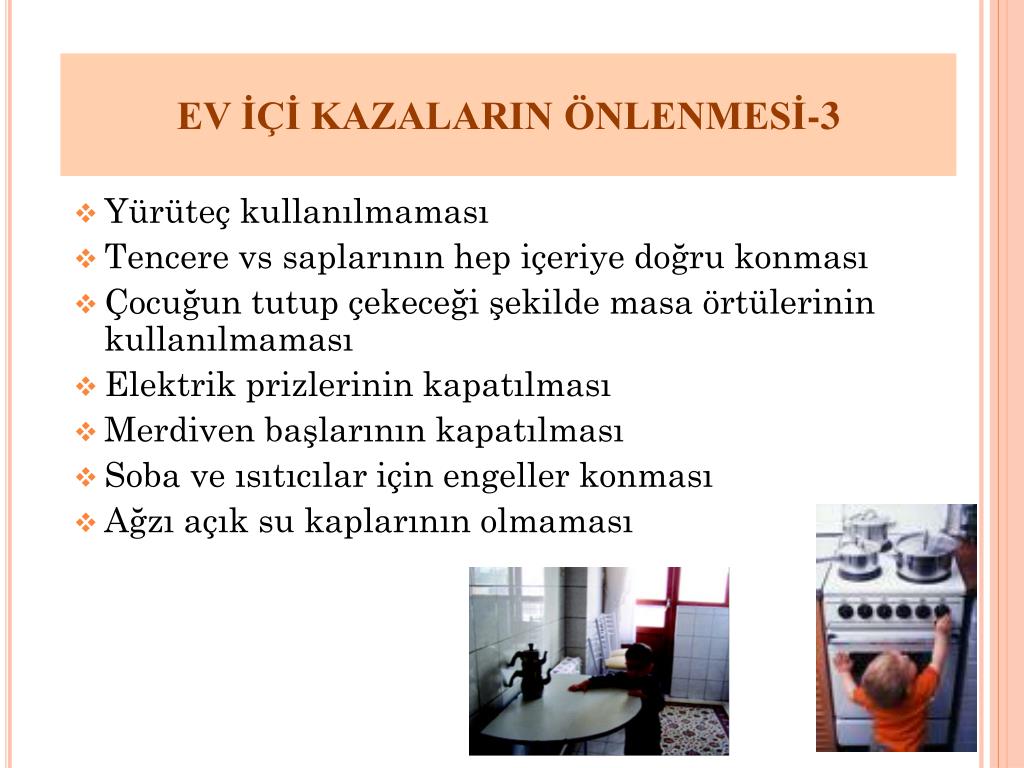 EV İÇİ KAZALARIN ÖNLENMESİ-3

❖ Yürüteç kullanılmaması
❖ Tencere vs saplarının hep içeriye doğru konması
❖ Çocuğun tutup çekeceği şekilde masa örtülerinin kullanılmaması
❖ Elektrik prizlerinin kapatılması
❖ Merdiven başlarının kapatılması
❖ Soba ve ısıtıcılar için engeller konması
❖ Ağzı açık su kaplarının olmaması